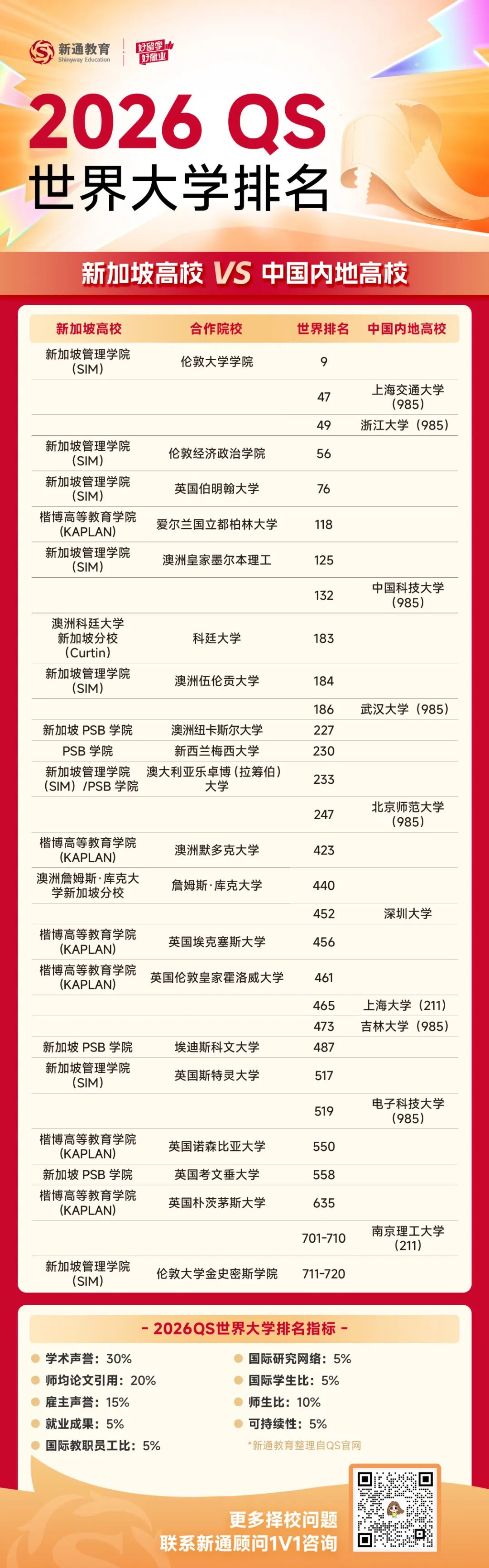 新通教育
Shinyway Education
好留学 好就业

2026 QS
世界大学排名

新加坡高校 VS 中国内地高校

| 新加坡高校 | 合作院校 | 世界排名 | 中国内地高校 |
|---|---|---|---|
| 新加坡管理学院（SIM） | 伦敦大学学院 | 9 | |
| | | 47 | 上海交通大学（985） |
| | | 49 | 浙江大学（985） |
| 新加坡管理学院（SIM） | 伦敦经济政治学院 | 56 | |
| 新加坡管理学院（SIM） | 英国伯明翰大学 | 76 | |
| 楷博高等教育学院（KAPLAN） | 爱尔兰国立都柏林大学 | 118 | |
| 新加坡管理学院（SIM） | 澳洲皇家墨尔本理工 | 125 | |
| | | 132 | 中国科技大学（985） |
| 澳洲科廷大学新加坡分校（Curtin） | 科廷大学 | 183 | |
| 新加坡管理学院（SIM） | 澳洲伍伦贡大学 | 184 | |
| | | 186 | 武汉大学（985） |
| 新加坡 PSB 学院 | 澳洲纽卡斯尔大学 | 227 | |
| PSB 学院 | 新西兰梅西大学 | 230 | |
| 新加坡管理学院（SIM）/PSB 学院 | 澳大利亚乐卓博（拉筹伯）大学 | 233 | |
| | | 247 | 北京师范大学（985） |
| 楷博高等教育学院（KAPLAN） | 澳洲默多克大学 | 423 | |
| 澳洲詹姆斯·库克大学新加坡分校 | 詹姆斯·库克大学 | 440 | |
| | | 452 | 深圳大学 |
| 楷博高等教育学院（KAPLAN） | 英国埃克塞斯大学 | 456 | |
| 楷博高等教育学院（KAPLAN） | 英国伦敦皇家霍洛威大学 | 461 | |
| | | 465 | 上海大学（211） |
| | | 473 | 吉林大学（985） |
| 新加坡 PSB 学院 | 埃迪斯科文大学 | 487 | |
| 新加坡管理学院（SIM） | 英国斯特灵大学 | 517 | |
| | | 519 | 电子科技大学（985） |
| 楷博高等教育学院（KAPLAN） | 英国诺森比亚大学 | 550 | |
| 新加坡 PSB 学院 | 英国考文垂大学 | 558 | |
| 楷博高等教育学院（KAPLAN） | 英国朴茨茅斯大学 | 635 | |
| | | 701-710 | 南京理工大学（211） |
| 新加坡管理学院（SIM） | 伦敦大学金史密斯学院 | 711-720 | |

- 2026QS世界大学排名指标 -

学术声誉：30%
师均论文引用：20%
雇主声誉：15%
就业成果：5%
国际教职员工比：5%
国际研究网络：5%
国际学生比：5%
师生比：10%
可持续性：5%
*新通教育整理自QS官网

更多择校问题
联系新通顾问1V1咨询